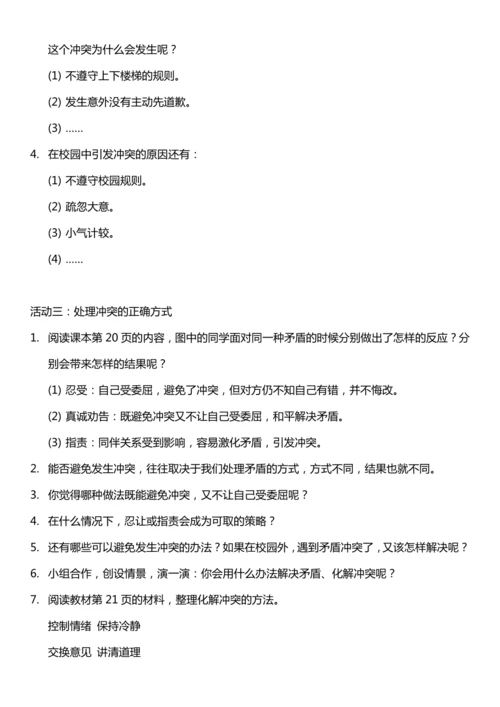 这个冲突为什么会发生呢？

(1) 不遵守上下楼梯的规则。

(2) 发生意外没有主动先道歉。

(3) ……

4. 在校园中引发冲突的原因还有：

(1) 不遵守校园规则。

(2) 疏忽大意。

(3) 小气计较。

(4) ……

活动三：处理冲突的正确方式

1. 阅读课本第 20 页的内容，图中的同学面对同一种矛盾的时候分别做出了怎样的反应？分别会带来怎样的结果呢？

(1) 忍受：自己受委屈，避免了冲突，但对方仍不知自己有错，并不悔改。

(2) 真诚劝告：既避免冲突又不让自己受委屈，和平解决矛盾。

(3) 指责：同伴关系受到影响，容易激化矛盾，引发冲突。

2. 能否避免发生冲突，往往取决于我们处理矛盾的方式，方式不同，结果也就不同。

3. 你觉得哪种做法既能避免冲突，又不让自己受委屈呢？

4. 在什么情况下，忍让或指责会成为可取的策略？

5. 还有哪些可以避免发生冲突的办法？如果在校园外，遇到矛盾冲突了，又该怎样解决呢？

6. 小组合作，创设情景，演一演：你会用什么办法解决矛盾、化解冲突呢？

7. 阅读教材第 21 页的材料，整理化解冲突的方法。

控制情绪 保持冷静

交换意见 讲清道理